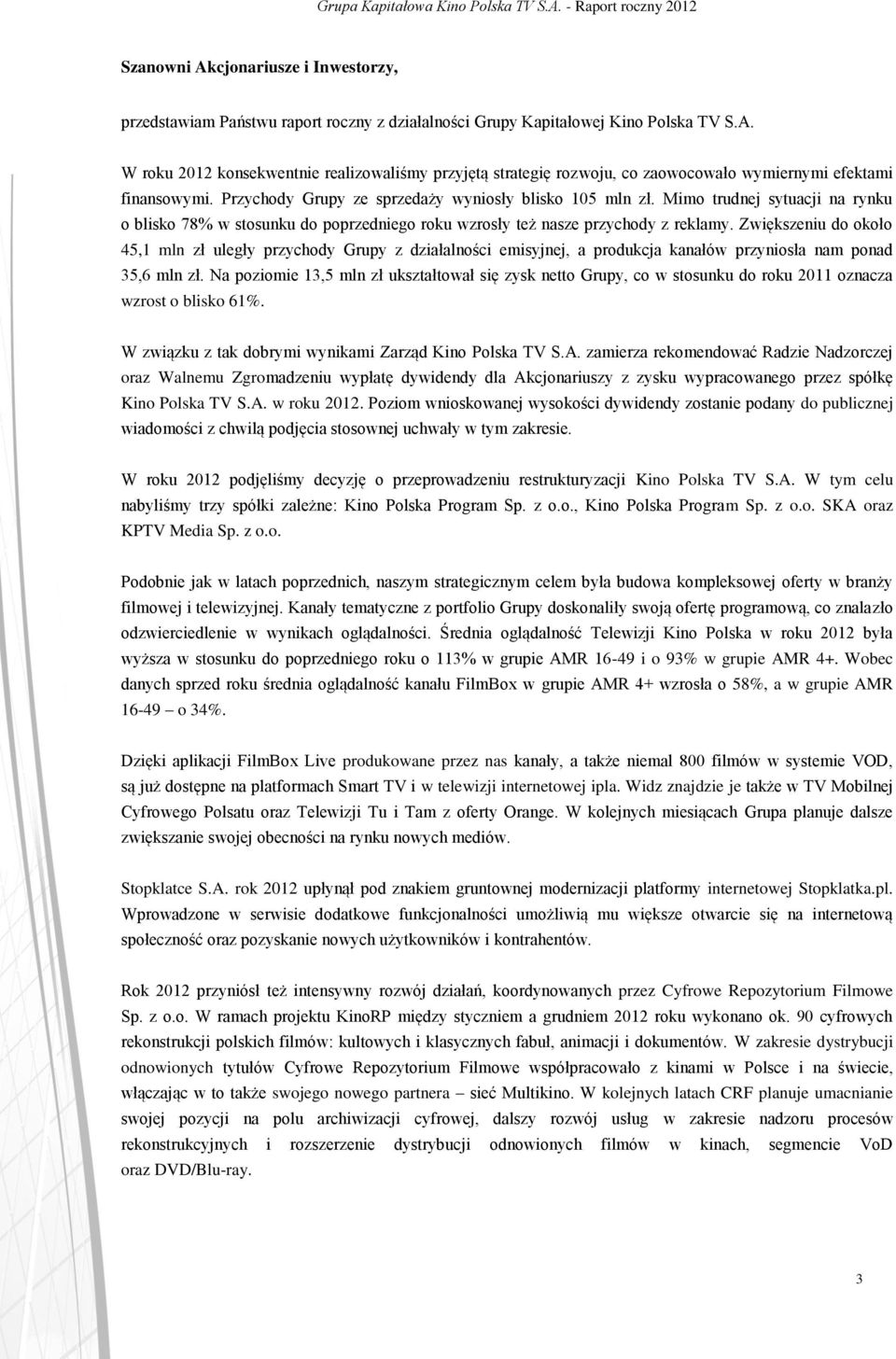 Grupa Kapitałowa Kino Polska TV S.A. - Raport roczny 2012

Szanowni Akcjonariusze i Inwestorzy,

przedstawiam Państwu raport roczny z działalności Grupy Kapitałowej Kino Polska TV S.A.

W roku 2012 konsekwentnie realizowaliśmy przyjętą strategię rozwoju, co zaowocowało wymiernymi efektami finansowymi. Przychody Grupy ze sprzedaży wyniosły blisko 105 mln zł. Mimo trudnej sytuacji na rynku o blisko 78% w stosunku do poprzedniego roku wzrosły też nasze przychody z reklamy. Zwiększeniu do około 45,1 mln zł uległy przychody Grupy z działalności emisyjnej, a produkcja kanałów przyniosła nam ponad 35,6 mln zł. Na poziomie 13,5 mln zł ukształtował się zysk netto Grupy, co w stosunku do roku 2011 oznacza wzrost o blisko 61%.

W związku z tak dobrymi wynikami Zarząd Kino Polska TV S.A. zamierza rekomendować Radzie Nadzorczej oraz Walnemu Zgromadzeniu wypłatę dywidendy dla Akcjonariuszy z zysku wypracowanego przez spółkę Kino Polska TV S.A. w roku 2012. Poziom wnioskowanej wysokości dywidendy zostanie podany do publicznej wiadomości z chwilą podjęcia stosownej uchwały w tym zakresie.

W roku 2012 podjęliśmy decyzję o przeprowadzeniu restrukturyzacji Kino Polska TV S.A. W tym celu nabyliśmy trzy spółki zależne: Kino Polska Program Sp. z o.o., Kino Polska Program Sp. z o.o. SKA oraz KPTV Media Sp. z o.o.

Podobnie jak w latach poprzednich, naszym strategicznym celem była budowa kompleksowej oferty w branży filmowej i telewizyjnej. Kanały tematyczne z portfolio Grupy doskonaliły swoją ofertę programową, co znalazło odzwierciedlenie w wynikach oglądalności. Średnia oglądalność Telewizji Kino Polska w roku 2012 była wyższa w stosunku do poprzedniego roku o 113% w grupie AMR 16-49 i o 93% w grupie AMR 4+. Wobec danych sprzed roku średnia oglądalność kanału FilmBox w grupie AMR 4+ wzrosła o 58%, a w grupie AMR 16-49 – o 34%.

Dzięki aplikacji FilmBox Live produkowane przez nas kanały, a także niemal 800 filmów w systemie VOD, są już dostępne na platformach Smart TV i w telewizji internetowej ipla. Widz znajdzie je także w TV Mobilnej Cyfrowego Polsatu oraz Telewizji Tu i Tam z oferty Orange. W kolejnych miesiącach Grupa planuje dalsze zwiększanie swojej obecności na rynku nowych mediów.

Stopklatce S.A. rok 2012 upłynął pod znakiem gruntownej modernizacji platformy internetowej Stopklatka.pl. Wprowadzone w serwisie dodatkowe funkcjonalności umożliwią mu większe otwarcie się na internetową społeczność oraz pozyskanie nowych użytkowników i kontrahentów.

Rok 2012 przyniósł też intensywny rozwój działań, koordynowanych przez Cyfrowe Repozytorium Filmowe Sp. z o.o. W ramach projektu KinoRP między styczniem a grudniem 2012 roku wykonano ok. 90 cyfrowych rekonstrukcji polskich filmów: kultowych i klasycznych fabuł, animacji i dokumentów. W zakresie dystrybucji odnowionych tytułów Cyfrowe Repozytorium Filmowe współpracowało z kinami w Polsce i na świecie, włączając w to także swojego nowego partnera – sieć Multikino. W kolejnych latach CRF planuje umacnianie swojej pozycji na polu archiwizacji cyfrowej, dalszy rozwój usług w zakresie nadzoru procesów rekonstrukcyjnych i rozszerzenie dystrybucji odnowionych filmów w kinach, segmencie VoD oraz DVD/Blu-ray.

3